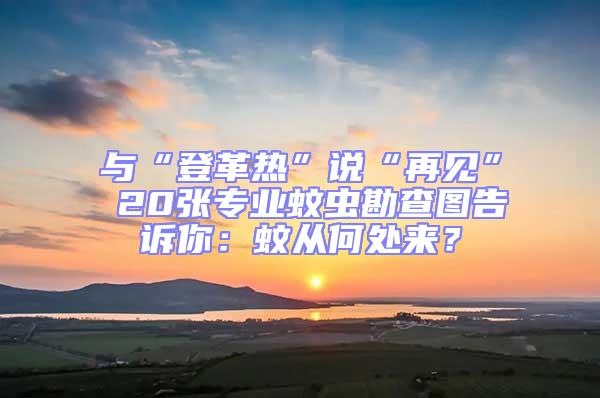 与“登革热”说“再见”
20张专业蚊虫勘查图告诉你：蚊从何处来？